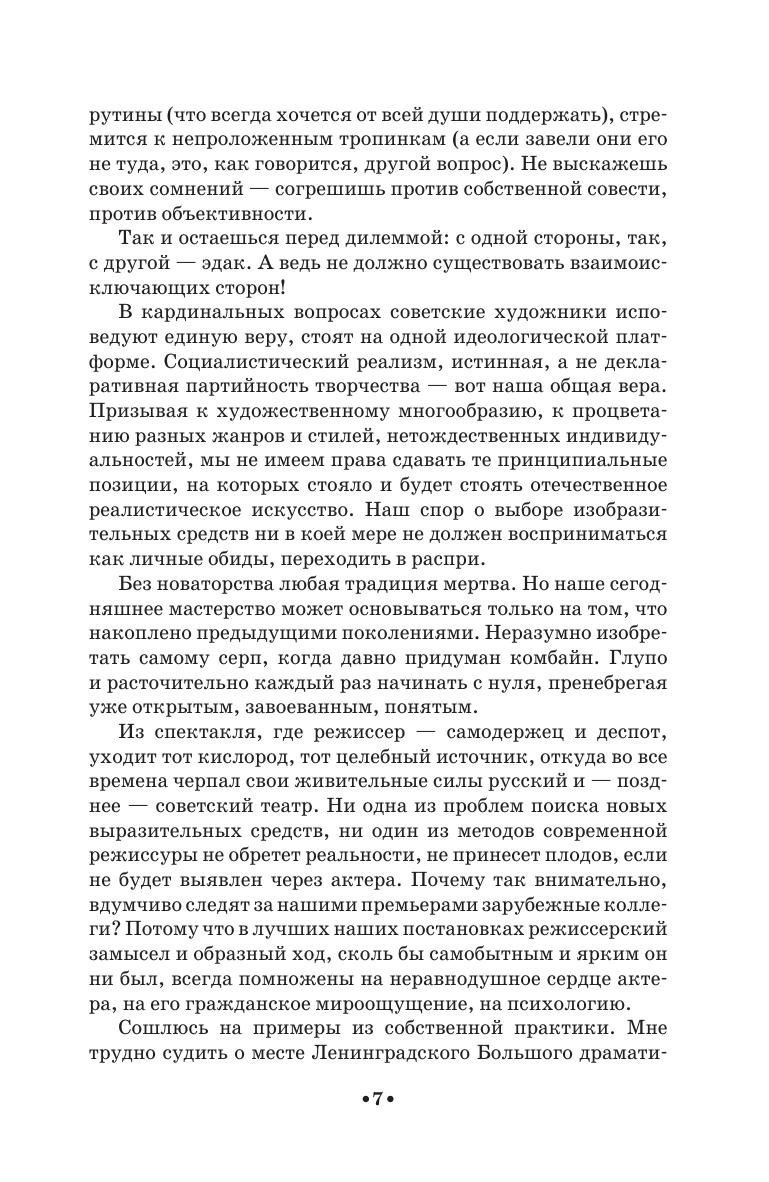 рутины (что всегда хочется от всей души поддержать), стремится к непроложенным тропинкам (а если завели они его не туда, это, как говорится, другой вопрос). Не выскажешь своих сомнений — согрешишь против собственной совести, против объективности.

Так и остаешься перед дилеммой: с одной стороны, так, с другой — эдак. А ведь не должно существовать взаимоисключающих сторон!

В кардинальных вопросах советские художники исповедуют единую веру, стоят на одной идеологической платформе. Социалистический реализм, истинная, а не декларативная партийность творчества — вот наша общая вера. Призывая к художественному многообразию, к процветанию разных жанров и стилей, нетождественных индивидуальностей, мы не имеем права сдавать те принципиальные позиции, на которых стояло и будет стоять отечественное реалистическое искусство. Наш спор о выборе изобразительных средств ни в коей мере не должен восприниматься как личные обиды, переходить в распри.

Без новаторства любая традиция мертва. Но наше сегодняшнее мастерство может основываться только на том, что накоплено предыдущими поколениями. Неразумно изобретать самому серп, когда давно придуман комбайн. Глупо и расточительно каждый раз начинать с нуля, пренебрегая уже открытым, завоеванным, понятым.

Из спектакля, где режиссер — самодержец и деспот, уходит тот кислород, тот целебный источник, откуда во все времена черпал свои живительные силы русский и — позднее — советский театр. Ни одна из проблем поиска новых выразительных средств, ни один из методов современной режиссуры не обретет реальности, не принесет плодов, если не будет выявлен через актера. Почему так внимательно, вдумчиво следят за нашими премьерами зарубежные коллеги? Потому что в лучших наших постановках режиссерский замысел и образный ход, сколь бы самобытным и ярким он ни был, всегда помножены на неравнодушное сердце актера, на его гражданское мироощущение, на психологию.

Сошлюсь на примеры из собственной практики. Мне трудно судить о месте Ленинградского Большого драмати-

•7•